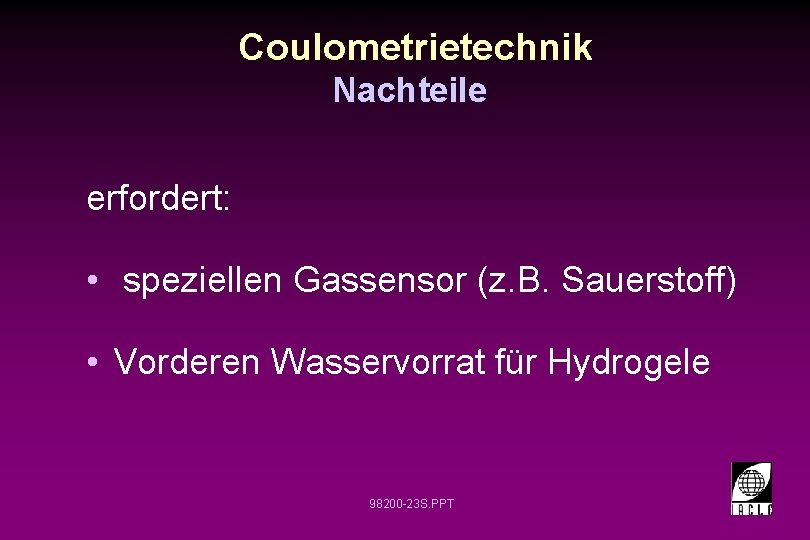 Coulometrietechnik
Nachteile

erfordert:

• speziellen Gassensor (z.B. Sauerstoff)

• Vorderen Wasservorrat für Hydrogele

98200-23S.PPT

IACLE